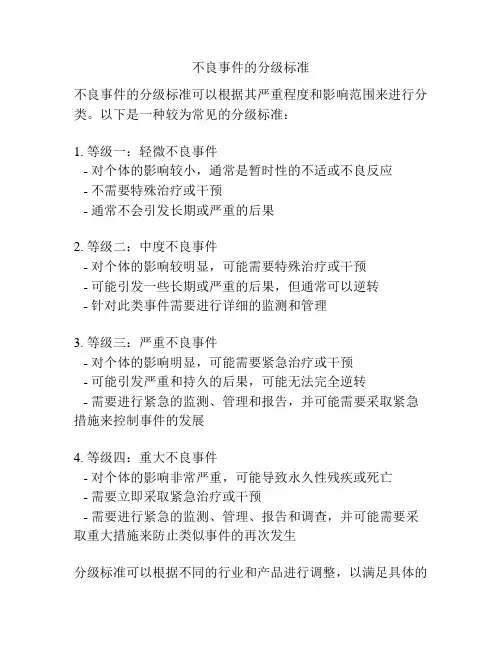 不良事件的分级标准

不良事件的分级标准可以根据其严重程度和影响范围来进行分类。以下是一种较为常见的分级标准：

1. 等级一：轻微不良事件
- 对个体的影响较小，通常是暂时性的不适或不良反应
- 不需要特殊治疗或干预
- 通常不会引发长期或严重的后果

2. 等级二：中度不良事件
- 对个体的影响较明显，可能需要特殊治疗或干预
- 可能引发一些长期或严重的后果，但通常可以逆转
- 针对此类事件需要进行详细的监测和管理

3. 等级三：严重不良事件
- 对个体的影响明显，可能需要紧急治疗或干预
- 可能引发严重和持久的后果，可能无法完全逆转
- 需要进行紧急的监测、管理和报告，并可能需要采取紧急措施来控制事件的发展

4. 等级四：重大不良事件
- 对个体的影响非常严重，可能导致永久性残疾或死亡
- 需要立即采取紧急治疗或干预
- 需要进行紧急的监测、管理、报告和调查，并可能需要采取重大措施来防止类似事件的再次发生

分级标准可以根据不同的行业和产品进行调整，以满足具体的